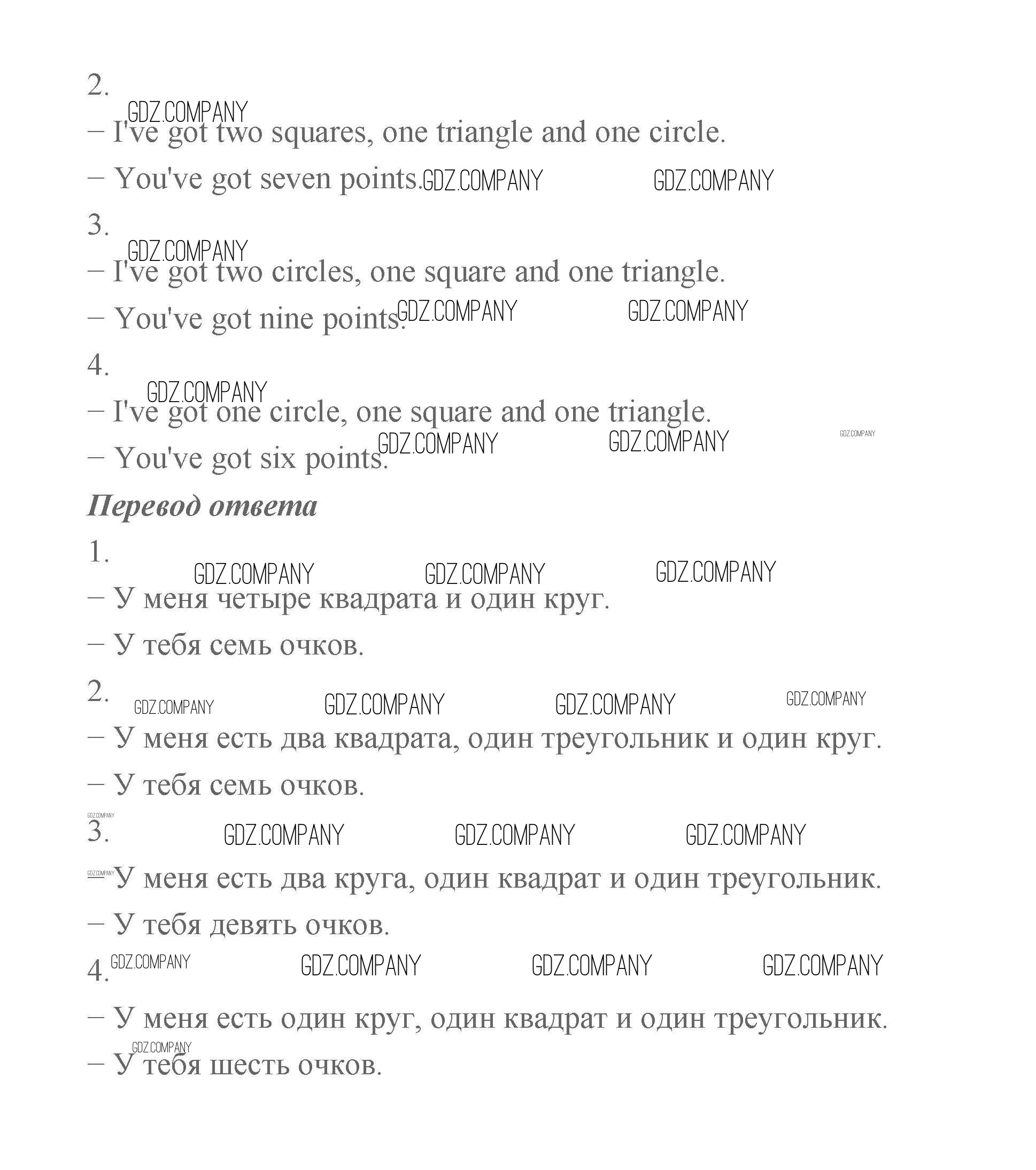 2.
GDZ.COMPANY
– I've got two squares, one triangle and one circle.

– You've got seven points. GDZ.COMPANY GDZ.COMPANY

3.
GDZ.COMPANY
– I've got two circles, one square and one triangle.

– You've got nine points. GDZ.COMPANY GDZ.COMPANY

4.
GDZ.COMPANY
– I've got one circle, one square and one triangle.

– You've got six points. GDZ.COMPANY GDZ.COMPANY GDZ.COMPANY

Перевод ответа

1.
GDZ.COMPANY GDZ.COMPANY GDZ.COMPANY
– У меня четыре квадрата и один круг.

– У тебя семь очков.

2. GDZ.COMPANY GDZ.COMPANY GDZ.COMPANY GDZ.COMPANY
– У меня есть два квадрата, один треугольник и один круг.

– У тебя семь очков.

GDZ.COMPANY
3. GDZ.COMPANY GDZ.COMPANY GDZ.COMPANY

GDZ.COMPANY
– У меня есть два круга, один квадрат и один треугольник.

– У тебя девять очков.

4. GDZ.COMPANY GDZ.COMPANY GDZ.COMPANY GDZ.COMPANY

– У меня есть один круг, один квадрат и один треугольник.

GDZ.COMPANY
– У тебя шесть очков.